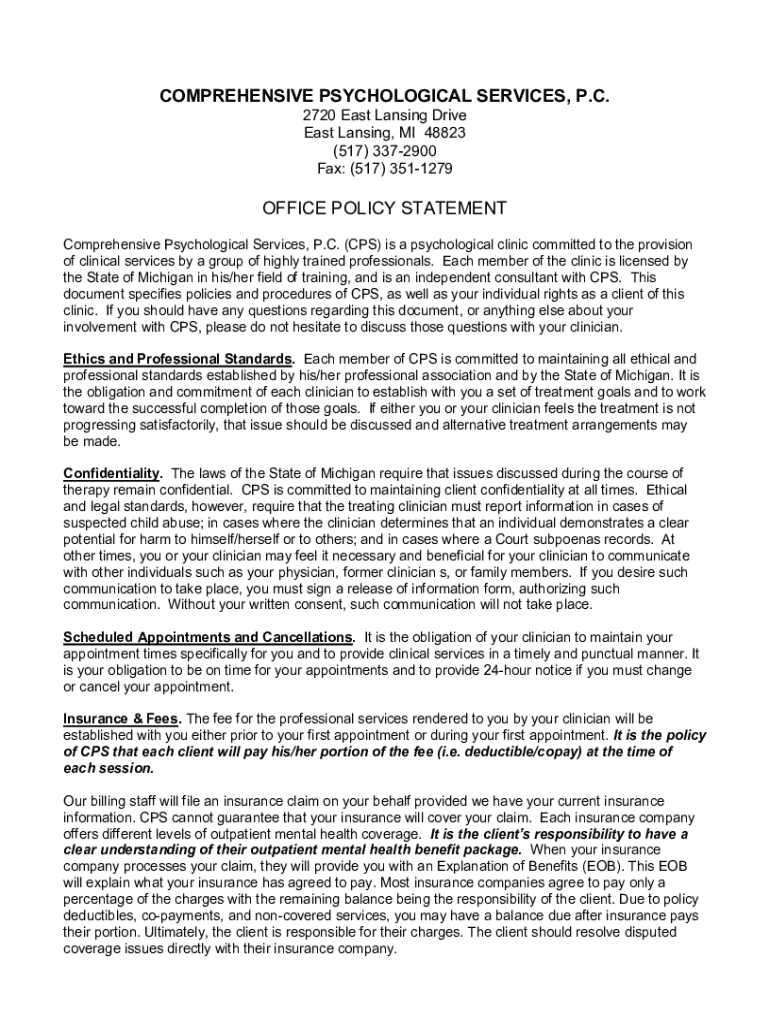 COMPREHENSIVE PSYCHOLOGICAL SERVICES, P.C.
2720 East Lansing Drive
East Lansing, MI 48823
(517) 337-2900
Fax: (517) 351-1279

OFFICE POLICY STATEMENT

Comprehensive Psychological Services, P.C. (CPS) is a psychological clinic committed to the provision of clinical services by a group of highly trained professionals. Each member of the clinic is licensed by the State of Michigan in his/her field of training, and is an independent consultant with CPS. This document specifies policies and procedures of CPS, as well as your individual rights as a client of this clinic. If you should have any questions regarding this document, or anything else about your involvement with CPS, please do not hesitate to discuss those questions with your clinician.

Ethics and Professional Standards. Each member of CPS is committed to maintaining all ethical and professional standards established by his/her professional association and by the State of Michigan. It is the obligation and commitment of each clinician to establish with you a set of treatment goals and to work toward the successful completion of those goals. If either you or your clinician feels the treatment is not progressing satisfactorily, that issue should be discussed and alternative treatment arrangements may be made.

Confidentiality. The laws of the State of Michigan require that issues discussed during the course of therapy remain confidential. CPS is committed to maintaining client confidentiality at all times. Ethical and legal standards, however, require that the treating clinician must report information in cases of suspected child abuse; in cases where the clinician determines that an individual demonstrates a clear potential for harm to himself/herself or to others; and in cases where a Court subpoenas records. At other times, you or your clinician may feel it necessary and beneficial for your clinician to communicate with other individuals such as your physician, former clinician s, or family members. If you desire such communication to take place, you must sign a release of information form, authorizing such communication. Without your written consent, such communication will not take place.

Scheduled Appointments and Cancellations. It is the obligation of your clinician to maintain your appointment times specifically for you and to provide clinical services in a timely and punctual manner. It is your obligation to be on time for your appointments and to provide 24-hour notice if you must change or cancel your appointment.

Insurance & Fees. The fee for the professional services rendered to you by your clinician will be established with you either prior to your first appointment or during your first appointment. It is the policy of CPS that each client will pay his/her portion of the fee (i.e. deductible/copay) at the time of each session.

Our billing staff will file an insurance claim on your behalf provided we have your current insurance information. CPS cannot guarantee that your insurance will cover your claim. Each insurance company offers different levels of outpatient mental health coverage. It is the client's responsibility to have a clear understanding of their outpatient mental health benefit package. When your insurance company processes your claim, they will provide you with an Explanation of Benefits (EOB). This EOB will explain what your insurance has agreed to pay. Most insurance companies agree to pay only a percentage of the charges with the remaining balance being the responsibility of the client. Due to policy deductibles, co-payments, and non-covered services, you may have a balance due after insurance pays their portion. Ultimately, the client is responsible for their charges. The client should resolve disputed coverage issues directly with their insurance company.